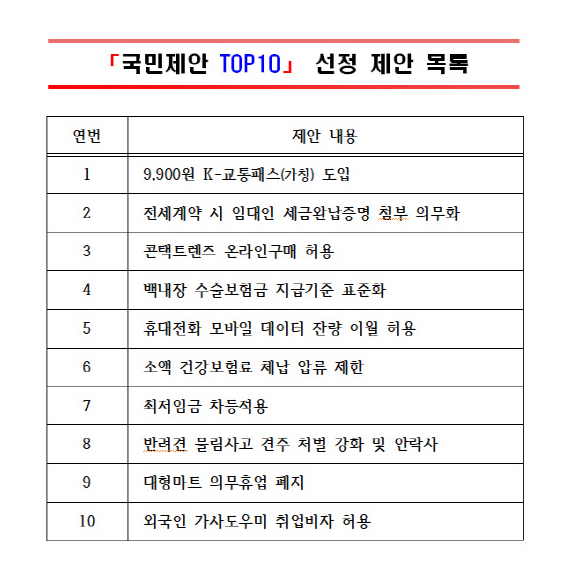 「국민제안 TOP10」 선정 제안 목록

| 연번 | 제안 내용 |
|---|---|
| 1 | 9,900원 K-교통패스(가칭) 도입 |
| 2 | 전세계약 시 임대인 세금완납증명 첨부 의무화 |
| 3 | 콘택트렌즈 온라인구매 허용 |
| 4 | 백내장 수술보험금 지급기준 표준화 |
| 5 | 휴대전화 모바일 데이터 잔량 이월 허용 |
| 6 | 소액 건강보험료 체납 압류 제한 |
| 7 | 최저임금 차등적용 |
| 8 | 반려견 물림사고 견주 처벌 강화 및 안락사 |
| 9 | 대형마트 의무휴업 폐지 |
| 10 | 외국인 가사도우미 취업비자 허용 |